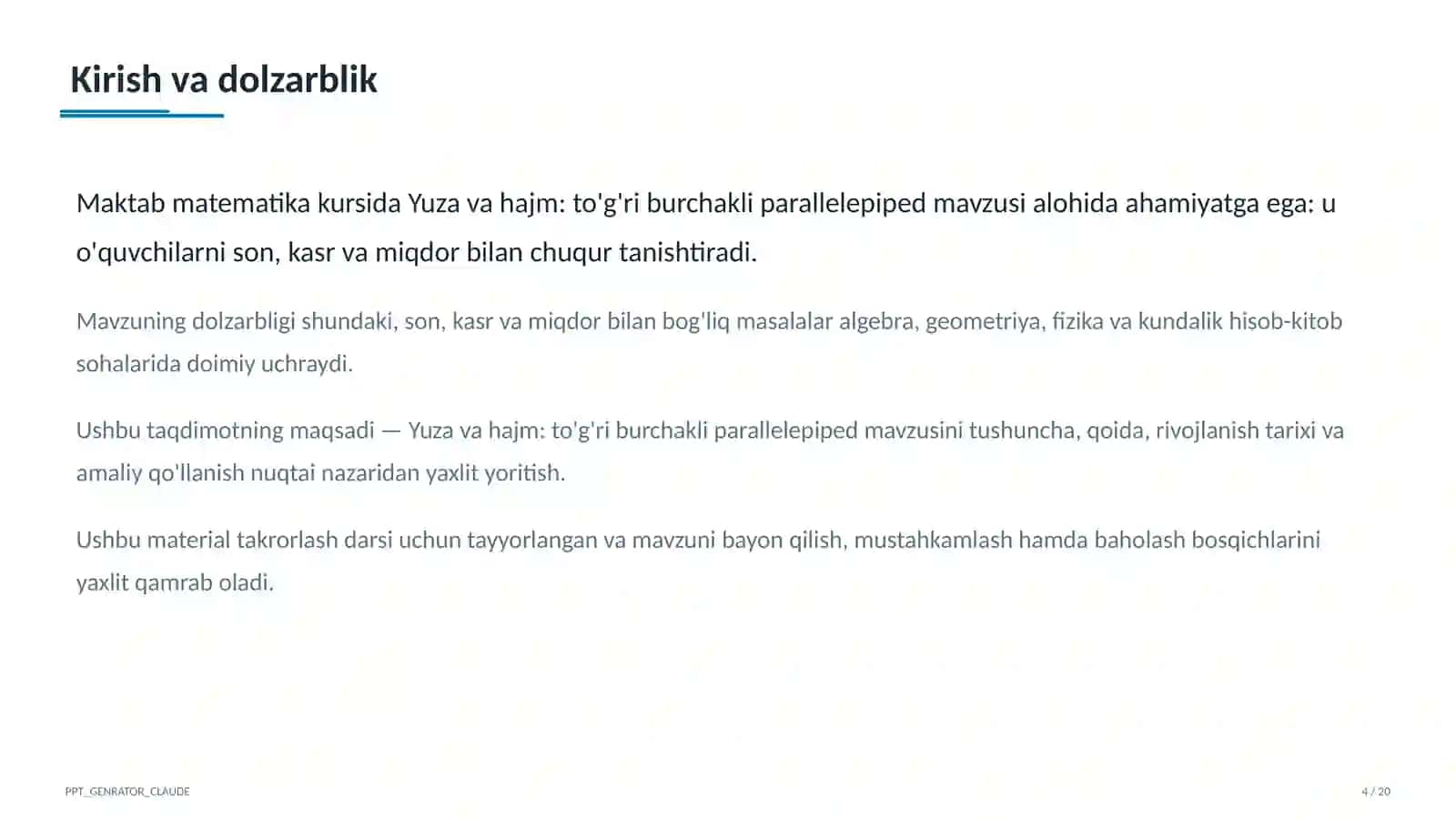 Kirish va dolzarblik

Maktab matematika kursida Yuza va hajm: to'g'ri burchakli parallelepiped mavzusi alohida ahamiyatga ega: u o'quvchilarni son, kasr va miqdor bilan chuqur tanishtiradi.

Mavzuning dolzarbligi shundaki, son, kasr va miqdor bilan bog'liq masalalar algebra, geometriya, fizika va kundalik hisob-kitob sohalarida doimiy uchraydi.

Ushbu taqdimotning maqsadi — Yuza va hajm: to'g'ri burchakli parallelepiped mavzusini tushuncha, qoida, rivojlanish tarixi va amaliy qo'llanish nuqtai nazaridan yaxlit yoritish.

Ushbu material takrorlash darsi uchun tayyorlangan va mavzuni bayon qilish, mustahkamlash hamda baholash bosqichlarini yaxlit qamrab oladi.

PPT_GENRATOR_CLAUDE

4 / 20